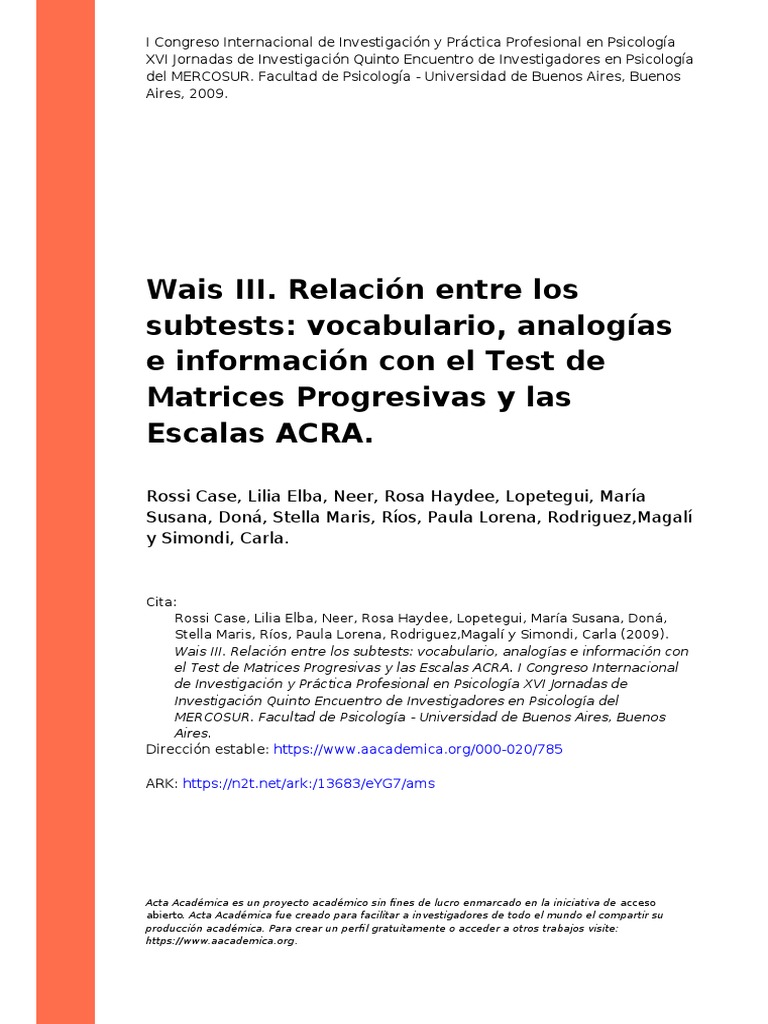 I Congreso Internacional de Investigación y Práctica Profesional en Psicología XVI Jornadas de Investigación Quinto Encuentro de Investigadores en Psicología del MERCOSUR. Facultad de Psicología - Universidad de Buenos Aires, Buenos Aires, 2009.

Wais III. Relación entre los subtests: vocabulario, analogías e información con el Test de Matrices Progresivas y las Escalas ACRA.

Rossi Case, Lilia Elba, Neer, Rosa Haydee, Lopetegui, María Susana, Doná, Stella Maris, Ríos, Paula Lorena, Rodriguez,Magalí y Simondi, Carla.

Cita:
Rossi Case, Lilia Elba, Neer, Rosa Haydee, Lopetegui, María Susana, Doná, Stella Maris, Ríos, Paula Lorena, Rodriguez,Magalí y Simondi, Carla (2009). Wais III. Relación entre los subtests: vocabulario, analogías e información con el Test de Matrices Progresivas y las Escalas ACRA. I Congreso Internacional de Investigación y Práctica Profesional en Psicología XVI Jornadas de Investigación Quinto Encuentro de Investigadores en Psicología del MERCOSUR. Facultad de Psicología - Universidad de Buenos Aires, Buenos Aires.
Dirección estable: https://www.aacademica.org/000-020/785

ARK: https://n2t.net/ark:/13683/eYG7/ams

Acta Académica es un proyecto académico sin fines de lucro enmarcado en la iniciativa de acceso abierto. Acta Académica fue creado para facilitar a investigadores de todo el mundo el compartir su producción académica. Para crear un perfil gratuitamente o acceder a otros trabajos visite: https://www.aacademica.org.